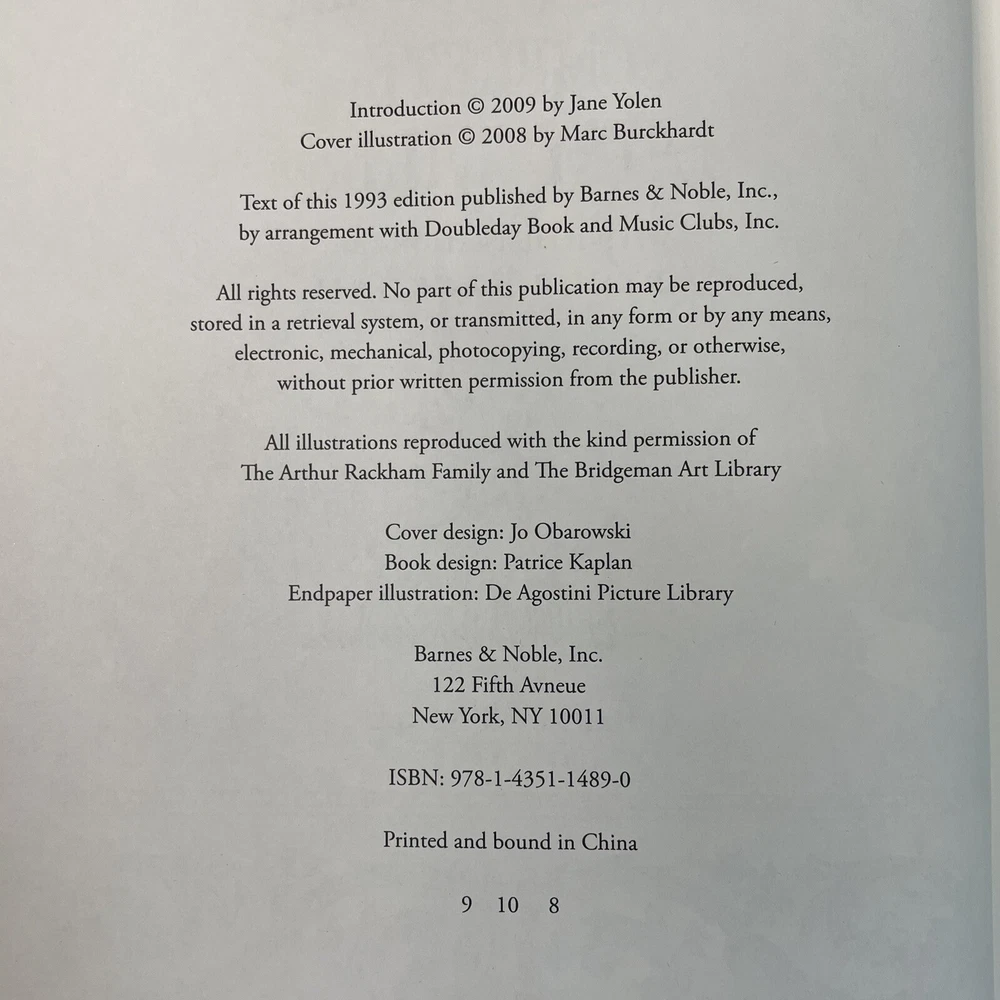 Introduction © 2009 by Jane Yolen
Cover illustration © 2008 by Marc Burckhardt

Text of this 1993 edition published by Barnes & Noble, Inc., by arrangement with Doubleday Book and Music Clubs, Inc.

All rights reserved. No part of this publication may be reproduced, stored in a retrieval system, or transmitted, in any form or by any means, electronic, mechanical, photocopying, recording, or otherwise, without prior written permission from the publisher.

All illustrations reproduced with the kind permission of The Arthur Rackham Family and The Bridgeman Art Library

Cover design: Jo Obarowski
Book design: Patrice Kaplan
Endpaper illustration: De Agostini Picture Library

Barnes & Noble, Inc.
122 Fifth Avneue
New York, NY 10011

ISBN: 978-1-4351-1489-0

Printed and bound in China

9 10 8